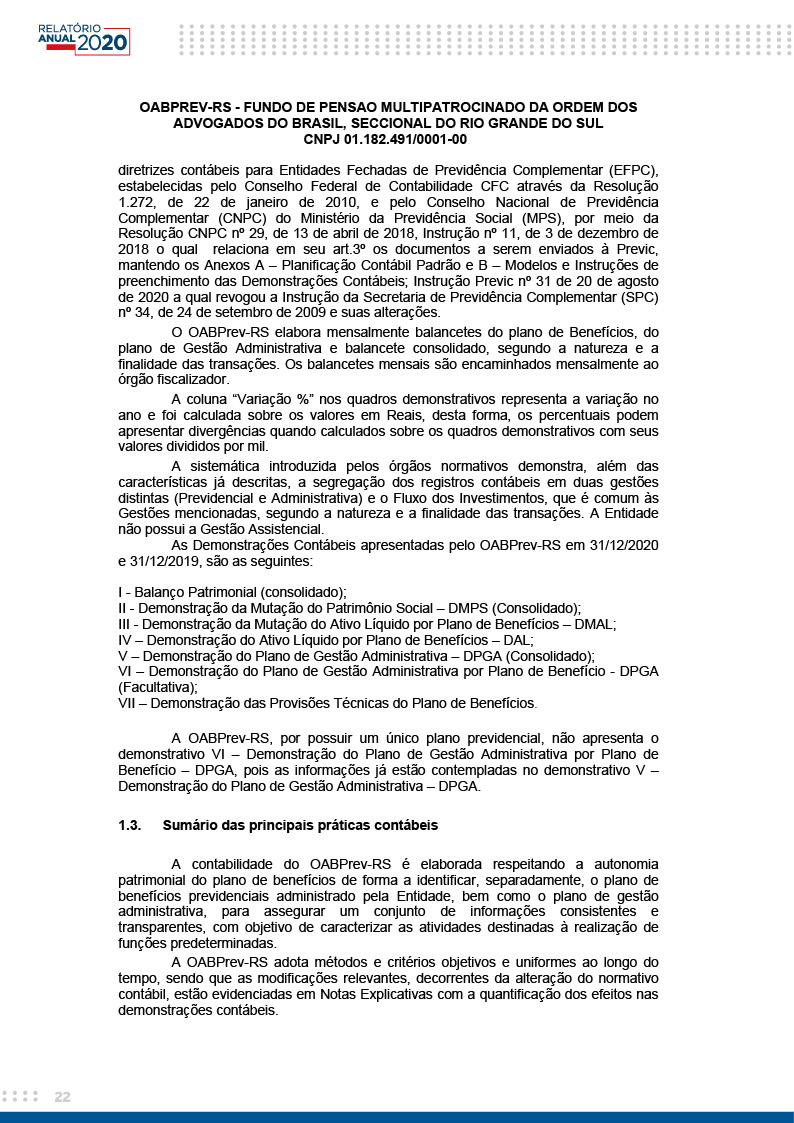 RELATÓRIO ANUAL 2020

OABPREV-RS - FUNDO DE PENSAO MULTIPATROCINADO DA ORDEM DOS ADVOGADOS DO BRASIL, SECCIONAL DO RIO GRANDE DO SUL
CNPJ 01.182.491/0001-00

diretrizes contábeis para Entidades Fechadas de Previdência Complementar (EFPC), estabelecidas pelo Conselho Federal de Contabilidade CFC através da Resolução 1.272, de 22 de janeiro de 2010, e pelo Conselho Nacional de Previdência Complementar (CNPC) do Ministério da Previdência Social (MPS), por meio da Resolução CNPC nº 29, de 13 de abril de 2018, Instrução nº 11, de 3 de dezembro de 2018 o qual relaciona em seu art.3º os documentos a serem enviados à Previc, mantendo os Anexos A – Planificação Contábil Padrão e B – Modelos e Instruções de preenchimento das Demonstrações Contábeis; Instrução Previc nº 31 de 20 de agosto de 2020 a qual revogou a Instrução da Secretaria de Previdência Complementar (SPC) nº 34, de 24 de setembro de 2009 e suas alterações.

O OABPrev-RS elabora mensalmente balancetes do plano de Benefícios, do plano de Gestão Administrativa e balancete consolidado, segundo a natureza e a finalidade das transações. Os balancetes mensais são encaminhados mensalmente ao órgão fiscalizador.

A coluna “Variação %” nos quadros demonstrativos representa a variação no ano e foi calculada sobre os valores em Reais, desta forma, os percentuais podem apresentar divergências quando calculados sobre os quadros demonstrativos com seus valores divididos por mil.

A sistemática introduzida pelos órgãos normativos demonstra, além das características já descritas, a segregação dos registros contábeis em duas gestões distintas (Previdencial e Administrativa) e o Fluxo dos Investimentos, que é comum às Gestões mencionadas, segundo a natureza e a finalidade das transações. A Entidade não possui a Gestão Assistencial.

As Demonstrações Contábeis apresentadas pelo OABPrev-RS em 31/12/2020 e 31/12/2019, são as seguintes:

I - Balanço Patrimonial (consolidado);
II - Demonstração da Mutação do Patrimônio Social – DMPS (Consolidado);
III - Demonstração da Mutação do Ativo Líquido por Plano de Benefícios – DMAL;
IV – Demonstração do Ativo Líquido por Plano de Benefícios – DAL;
V – Demonstração do Plano de Gestão Administrativa – DPGA (Consolidado);
VI – Demonstração do Plano de Gestão Administrativa por Plano de Benefício - DPGA (Facultativa);
VII – Demonstração das Provisões Técnicas do Plano de Benefícios.

A OABPrev-RS, por possuir um único plano previdencial, não apresenta o demonstrativo VI – Demonstração do Plano de Gestão Administrativa por Plano de Benefício – DPGA, pois as informações já estão contempladas no demonstrativo V – Demonstração do Plano de Gestão Administrativa – DPGA.

1.3. Sumário das principais práticas contábeis

A contabilidade do OABPrev-RS é elaborada respeitando a autonomia patrimonial do plano de benefícios de forma a identificar, separadamente, o plano de benefícios previdenciais administrado pela Entidade, bem como o plano de gestão administrativa, para assegurar um conjunto de informações consistentes e transparentes, com objetivo de caracterizar as atividades destinadas à realização de funções predeterminadas.

A OABPrev-RS adota métodos e critérios objetivos e uniformes ao longo do tempo, sendo que as modificações relevantes, decorrentes da alteração do normativo contábil, estão evidenciadas em Notas Explicativas com a quantificação dos efeitos nas demonstrações contábeis.

22